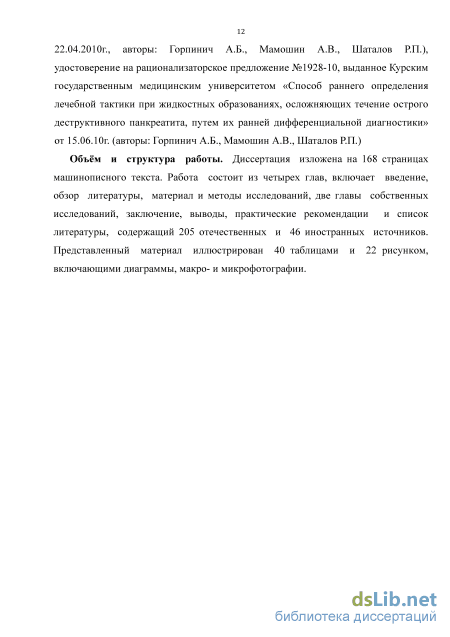 12

22.04.2010г., авторы: Горпинич А.Б., Мамошин А.В., Шаталов Р.П.), удостоверение на рационализаторское предложение №1928-10, выданное Курским государственным медицинским университетом «Способ раннего определения лечебной тактики при жидкостных образованиях, осложняющих течение острого деструктивного панкреатита, путем их ранней дифференциальной диагностики» от 15.06.10г. (авторы: Горпинич А.Б., Мамошин А.В., Шаталов Р.П.)

Объём и структура работы. Диссертация изложена на 168 страницах машинописного текста. Работа состоит из четырех глав, включает введение, обзор литературы, материал и методы исследований, две главы собственных исследований, заключение, выводы, практические рекомендации и список литературы, содержащий 205 отечественных и 46 иностранных источников. Представленный материал иллюстрирован 40 таблицами и 22 рисунком, включающими диаграммы, макро- и микрофотографии.

dsLib.net
библиотека диссертаций